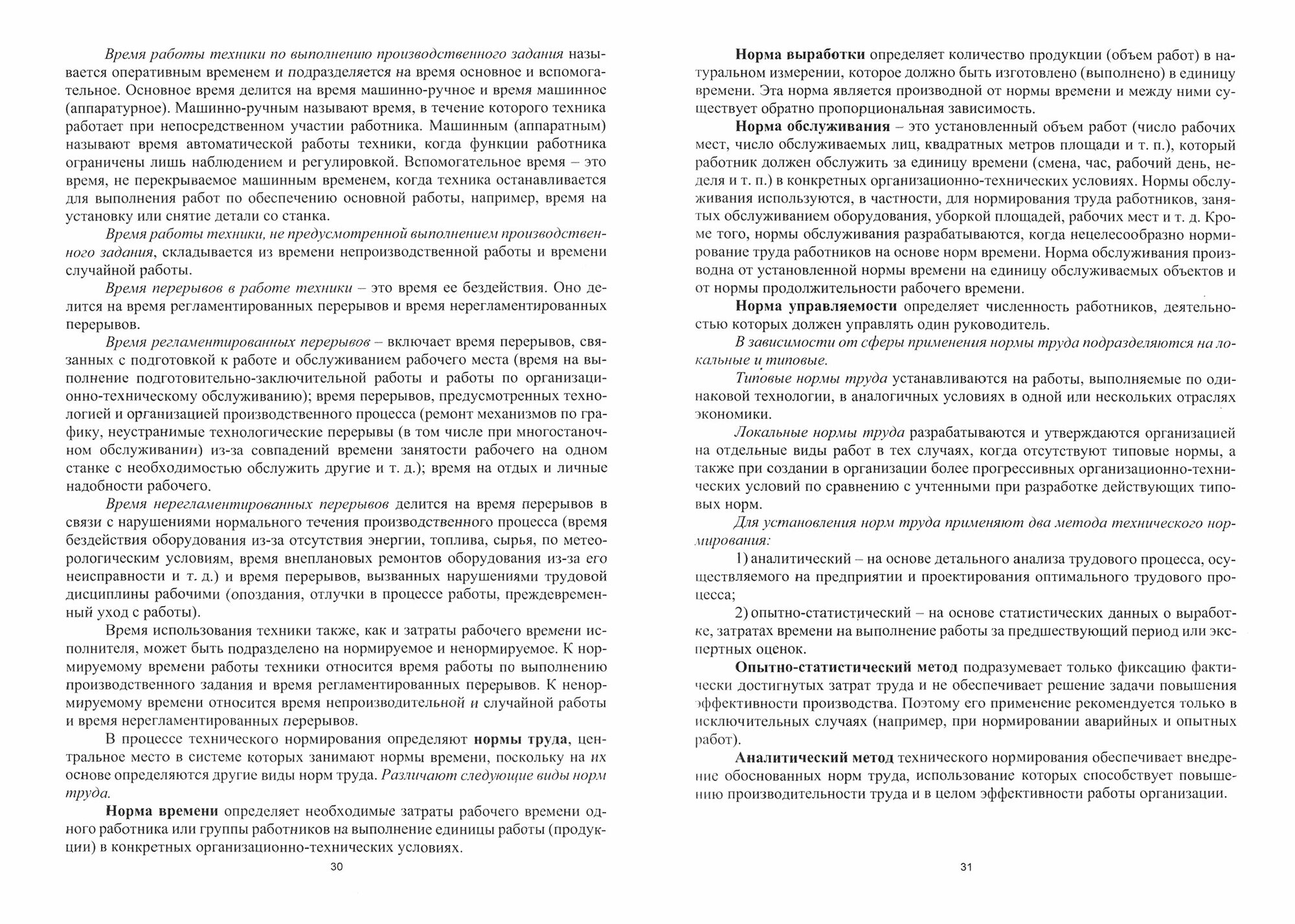 Время работы техники по выполнению производственного задания называется оперативным временем и подразделяется на время основное и вспомогательное. Основное время делится на время машинно-ручное и время машинное (аппаратурное). Машинно-ручным называют время, в течение которого техника работает при непосредственном участии работника. Машинным (аппаратным) называют время автоматической работы техники, когда функции работника ограничены лишь наблюдением и регулировкой. Вспомогательное время – это время, не перекрываемое машинным временем, когда техника останавливается для выполнения работ по обеспечению основной работы, например, время на установку или снятие детали со станка.

Время работы техники, не предусмотренной выполнением производственного задания, складывается из времени непроизводственной работы и времени случайной работы.

Время перерывов в работе техники – это время ее бездействия. Оно делится на время регламентированных перерывов и время нерегламентированных перерывов.

Время регламентированных перерывов – включает время перерывов, связанных с подготовкой к работе и обслуживанием рабочего места (время на выполнение подготовительно-заключительной работы и работы по организационно-техническому обслуживанию); время перерывов, предусмотренных технологией и организацией производственного процесса (ремонт механизмов по графику, неустранимые технологические перерывы (в том числе при многостаночном обслуживании) из-за совпадений времени занятости рабочего на одном станке с необходимостью обслужить другие и т. д.); время на отдых и личные надобности рабочего.

Время нерегламентированных перерывов делится на время перерывов в связи с нарушениями нормального течения производственного процесса (время бездействия оборудования из-за отсутствия энергии, топлива, сырья, по метеорологическим условиям, время внеплановых ремонтов оборудования из-за его неисправности и т. д.) и время перерывов, вызванных нарушениями трудовой дисциплины рабочими (опоздания, отлучки в процессе работы, преждевременный уход с работы).

Время использования техники также, как и затраты рабочего времени исполнителя, может быть подразделено на нормируемое и ненормируемое. К нормируемому времени работы техники относится время работы по выполнению производственного задания и время регламентированных перерывов. К ненормируемому времени относится время непроизводительной и случайной работы и время нерегламентированных перерывов.

В процессе технического нормирования определяют нормы труда, центральное место в системе которых занимают нормы времени, поскольку на их основе определяются другие виды норм труда. Различают следующие виды норм труда.

Норма времени определяет необходимые затраты рабочего времени одного работника или группы работников на выполнение единицы работы (продукции) в конкретных организационно-технических условиях.

30

Норма выработки определяет количество продукции (объем работ) в натуральном измерении, которое должно быть изготовлено (выполнено) в единицу времени. Эта норма является производной от нормы времени и между ними существует обратно пропорциональная зависимость.

Норма обслуживания – это установленный объем работ (число рабочих мест, число обслуживаемых лиц, квадратных метров площади и т. п.), который работник должен обслужить за единицу времени (смена, час, рабочий день, неделя и т. п.) в конкретных организационно-технических условиях. Нормы обслуживания используются, в частности, для нормирования труда работников, занятых обслуживанием оборудования, уборкой площадей, рабочих мест и т. д. Кроме того, нормы обслуживания разрабатываются, когда нецелесообразно нормирование труда работников на основе норм времени. Норма обслуживания производна от установленной нормы времени на единицу обслуживаемых объектов и от нормы продолжительности рабочего времени.

Норма управляемости определяет численность работников, деятельностью которых должен управлять один руководитель.

В зависимости от сферы применения нормы труда подразделяются на локальные и типовые.

Типовые нормы труда устанавливаются на работы, выполняемые по одинаковой технологии, в аналогичных условиях в одной или нескольких отраслях экономики.

Локальные нормы труда разрабатываются и утверждаются организацией на отдельные виды работ в тех случаях, когда отсутствуют типовые нормы, а также при создании в организации более прогрессивных организационно-технических условий по сравнению с учтенными при разработке действующих типовых норм.

Для установления норм труда применяют два метода технического нормирования:

1) аналитический – на основе детального анализа трудового процесса, осуществляемого на предприятии и проектирования оптимального трудового процесса;

2) опытно-статистический – на основе статистических данных о выработке, затратах времени на выполнение работы за предшествующий период или экспертных оценок.

Опытно-статистический метод подразумевает только фиксацию фактически достигнутых затрат труда и не обеспечивает решение задачи повышения эффективности производства. Поэтому его применение рекомендуется только в исключительных случаях (например, при нормировании аварийных и опытных работ).

Аналитический метод технического нормирования обеспечивает внедрение обоснованных норм труда, использование которых способствует повышению производительности труда и в целом эффективности работы организации.

31